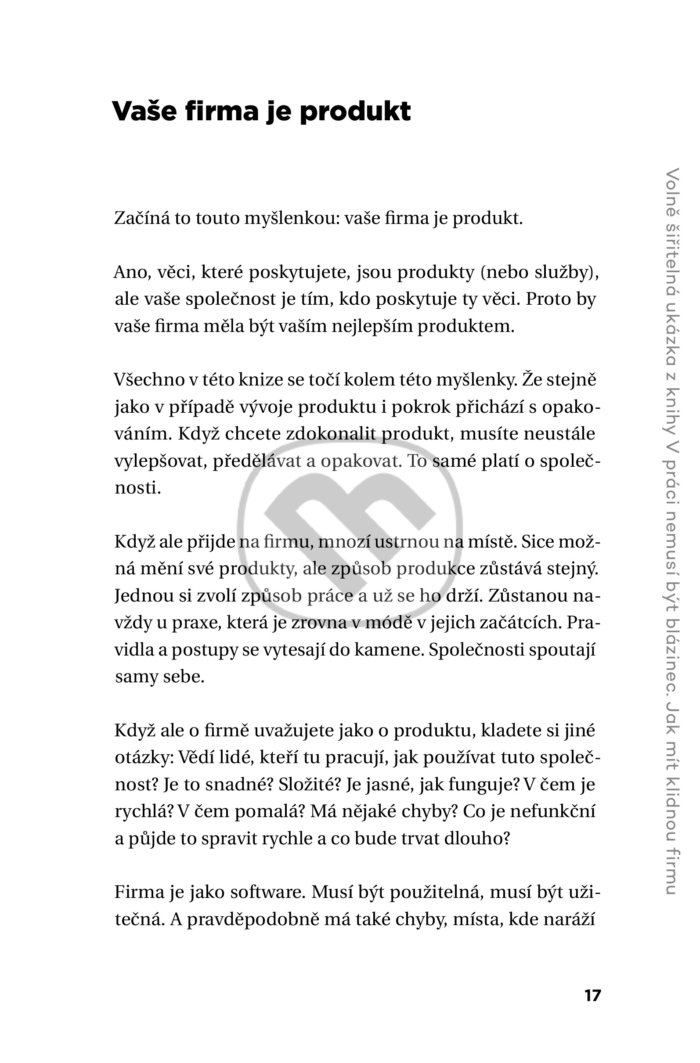 Vaše firma je produkt

Začíná to touto myšlenkou: vaše firma je produkt.

Ano, věci, které poskytujete, jsou produkty (nebo služby), ale vaše společnost je tím, kdo poskytuje ty věci. Proto by vaše firma měla být vaším nejlepším produktem.

Všechno v této knize se točí kolem této myšlenky. Že stejně jako v případě vývoje produktu i pokrok přichází s opakováním. Když chcete zdokonalit produkt, musíte neustále vylepšovat, předělávat a opakovat. To samé platí o společnosti.

Když ale přijde na firmu, mnozí ustrnou na místě. Sice možná mění své produkty, ale způsob produkce zůstává stejný. Jednou si zvolí způsob práce a už se ho drží. Zůstanou navždy u praxe, která je zrovna v módě v jejich začátcích. Pravidla a postupy se vytesají do kamene. Společnosti spoutají samy sebe.

Když ale o firmě uvažujete jako o produktu, kladete si jiné otázky: Vědí lidé, kteří tu pracují, jak používat tuto společnost? Je to snadné? Složité? Je jasné, jak funguje? V čem je rychlá? V čem pomalá? Má nějaké chyby? Co je nefunkční a půjde to spravit rychle a co bude trvat dlouho?

Firma je jako software. Musí být použitelná, musí být užitečná. A pravděpodobně má také chyby, místa, kde naráží

17

Volně šiřitelná ukázka z knihy V práci nemusí být blázinec. Jak mít klidnou firmu